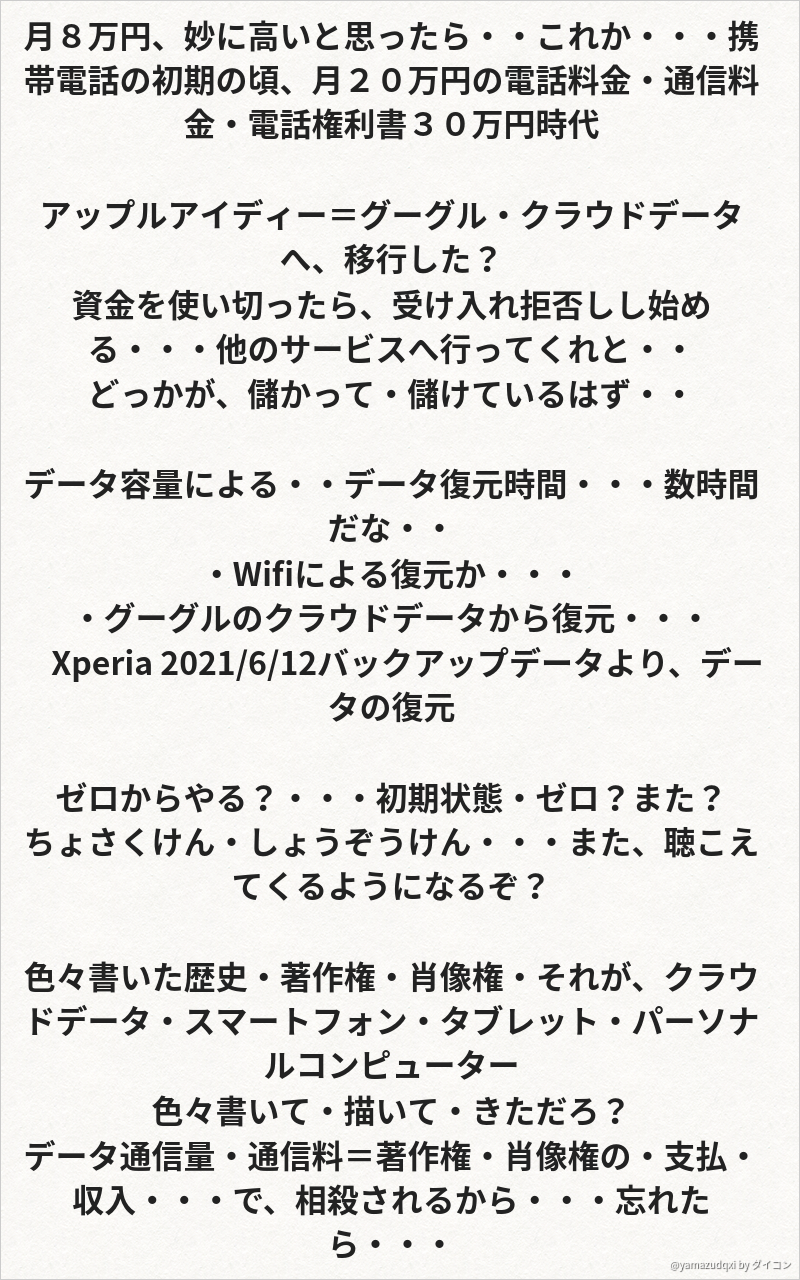 月８万円、妙に高いと思ったら・・これか・・・携帯電話の初期の頃、月２０万円の電話料金・通信料金・電話権利書３０万円時代

アップルアイディー＝グーグル・クラウドデータへ、移行した？
資金を使い切ったら、受け入れ拒否しし始める・・・他のサービスへ行ってくれと・・
どっかが、儲かって・儲けているはず・・

データ容量による・・データ復元時間・・・数時間だな・・
・Wifiによる復元か・・・
・グーグルのクラウドデータから復元・・・
Xperia 2021/6/12バックアップデータより、データの復元

ゼロからやる？・・・初期状態・ゼロ？また？
ちょさくけん・しょうぞうけん・・・また、聴こえてくるようになるぞ？

色々書いた歴史・著作権・肖像権・それが、クラウドデータ・スマートフォン・タブレット・パーソナルコンピューター
色々書いて・描いて・きただろ？
データ通信量・通信料＝著作権・肖像権の・支払・収入・・・で、相殺されるから・・・忘れたら・・・

@yamazudqxi by ダイコン